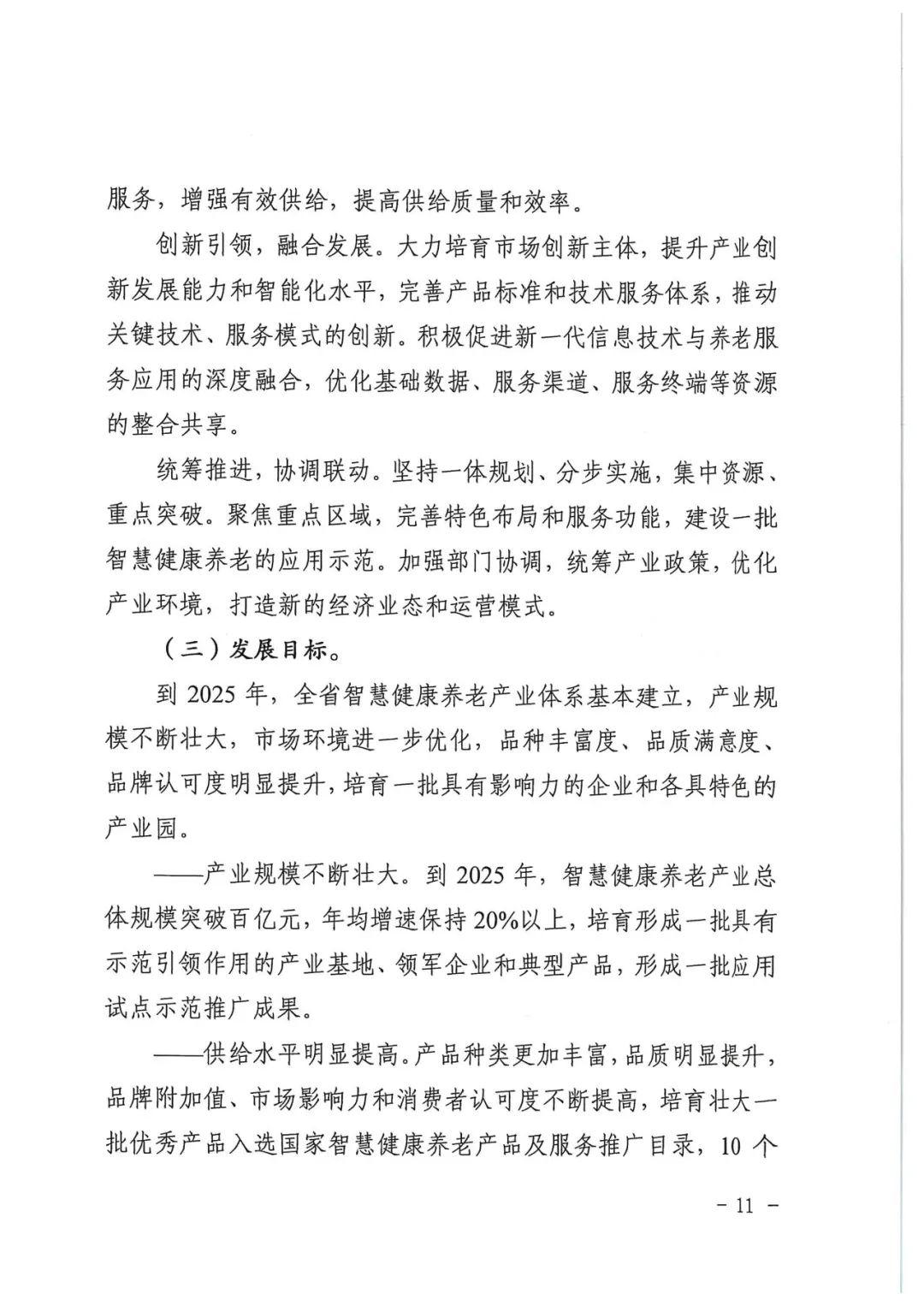 服务，增强有效供给，提高供给质量和效率。

创新引领，融合发展。大力培育市场创新主体，提升产业创新发展能力和智能化水平，完善产品标准和技术服务体系，推动关键技术、服务模式的创新。积极促进新一代信息技术与养老服务应用的深度融合，优化基础数据、服务渠道、服务终端等资源的整合共享。

统筹推进，协调联动。坚持一体规划、分步实施，集中资源、重点突破。聚焦重点区域，完善特色布局和服务功能，建设一批智慧健康养老的应用示范。加强部门协调，统筹产业政策，优化产业环境，打造新的经济业态和运营模式。

（三）发展目标。

到 2025 年，全省智慧健康养老产业体系基本建立，产业规模不断壮大，市场环境进一步优化，品种丰富度、品质满意度、品牌认可度明显提升，培育一批具有影响力的企业和各具特色的产业园。

——产业规模不断壮大。到 2025 年，智慧健康养老产业总体规模突破百亿元，年均增速保持 20%以上，培育形成一批具有示范引领作用的产业基地、领军企业和典型产品，形成一批应用试点示范推广成果。

——供给水平明显提高。产品种类更加丰富，品质明显提升，品牌附加值、市场影响力和消费者认可度不断提高，培育壮大一批优秀产品入选国家智慧健康养老产品及服务推广目录，10 个

- 11 -